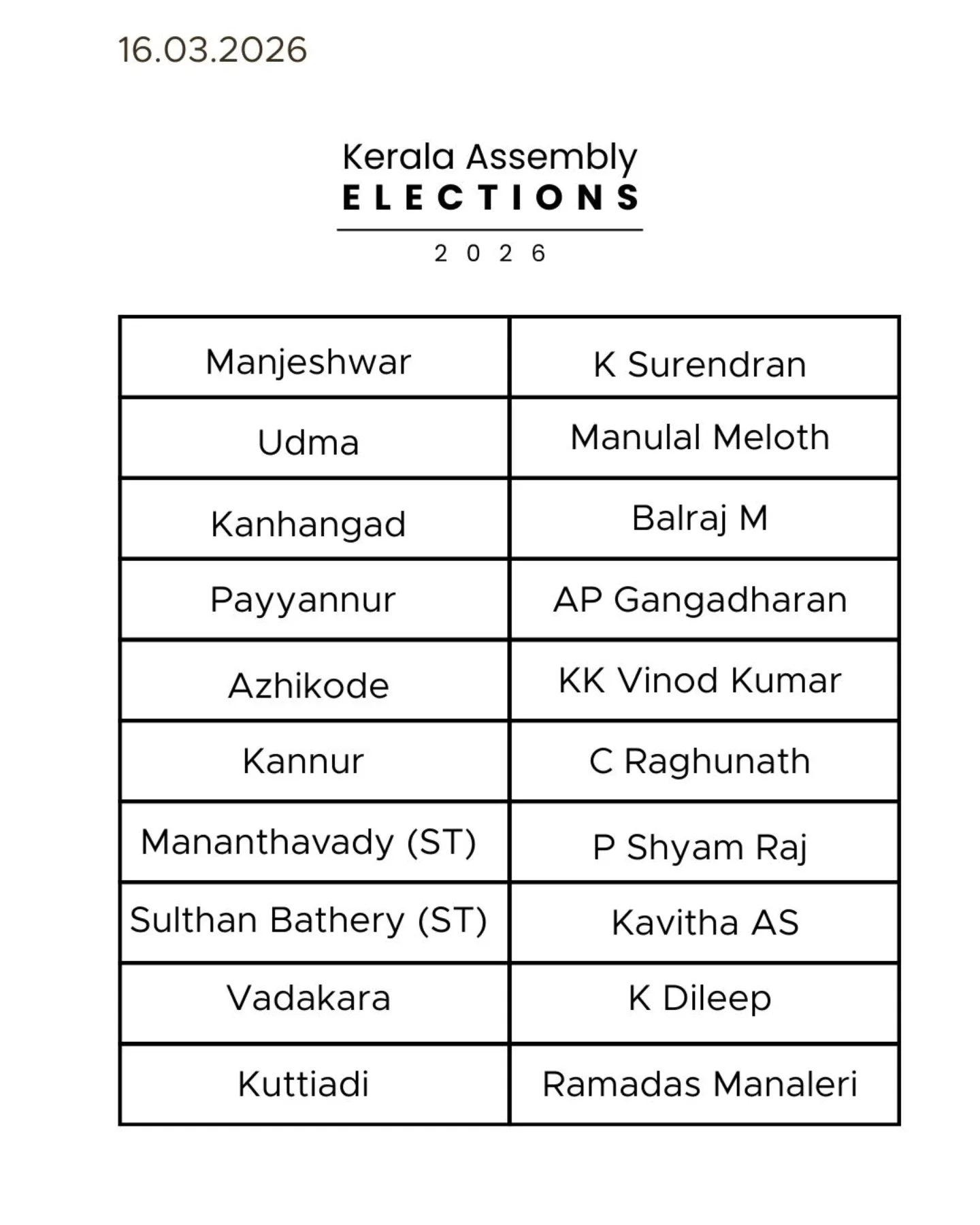 16.03.2026

Kerala Assembly
ELECTIONS
2026

| Manjeshwar | K Surendran |
|---|---|
| Udma | Manulal Meloth |
| Kanhangad | Balraj M |
| Payyannur | AP Gangadharan |
| Azhikode | KK Vinod Kumar |
| Kannur | C Raghunath |
| Mananthavady (ST) | P Shyam Raj |
| Sulthan Bathery (ST) | Kavitha AS |
| Vadakara | K Dileep |
| Kuttiadi | Ramadas Manaleri |